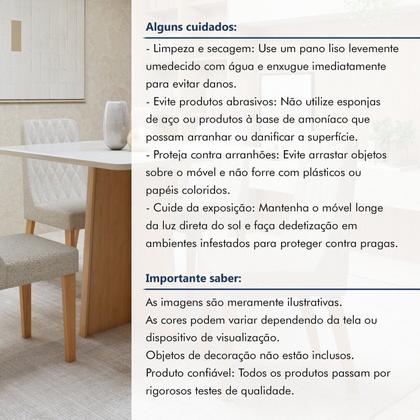 Alguns cuidados:

- Limpeza e secagem: Use um pano liso levemente umedecido com água e enxugue imediatamente para evitar danos.
- Evite produtos abrasivos: Não utilize esponjas de aço ou produtos à base de amoníaco que possam arranhar ou danificar a superfície.
- Proteja contra arranhões: Evite arrastar objetos sobre o móvel e não forre com plásticos ou papéis coloridos.
- Cuide da exposição: Mantenha o móvel longe da luz direta do sol e faça dedetização em ambientes infestados para proteger contra pragas.

Importante saber:

As imagens são meramente ilustrativas.
As cores podem variar dependendo da tela ou dispositivo de visualização.
Objetos de decoração não estão inclusos.
Produto confiável: Todos os produtos passam por rigorosos testes de qualidade.